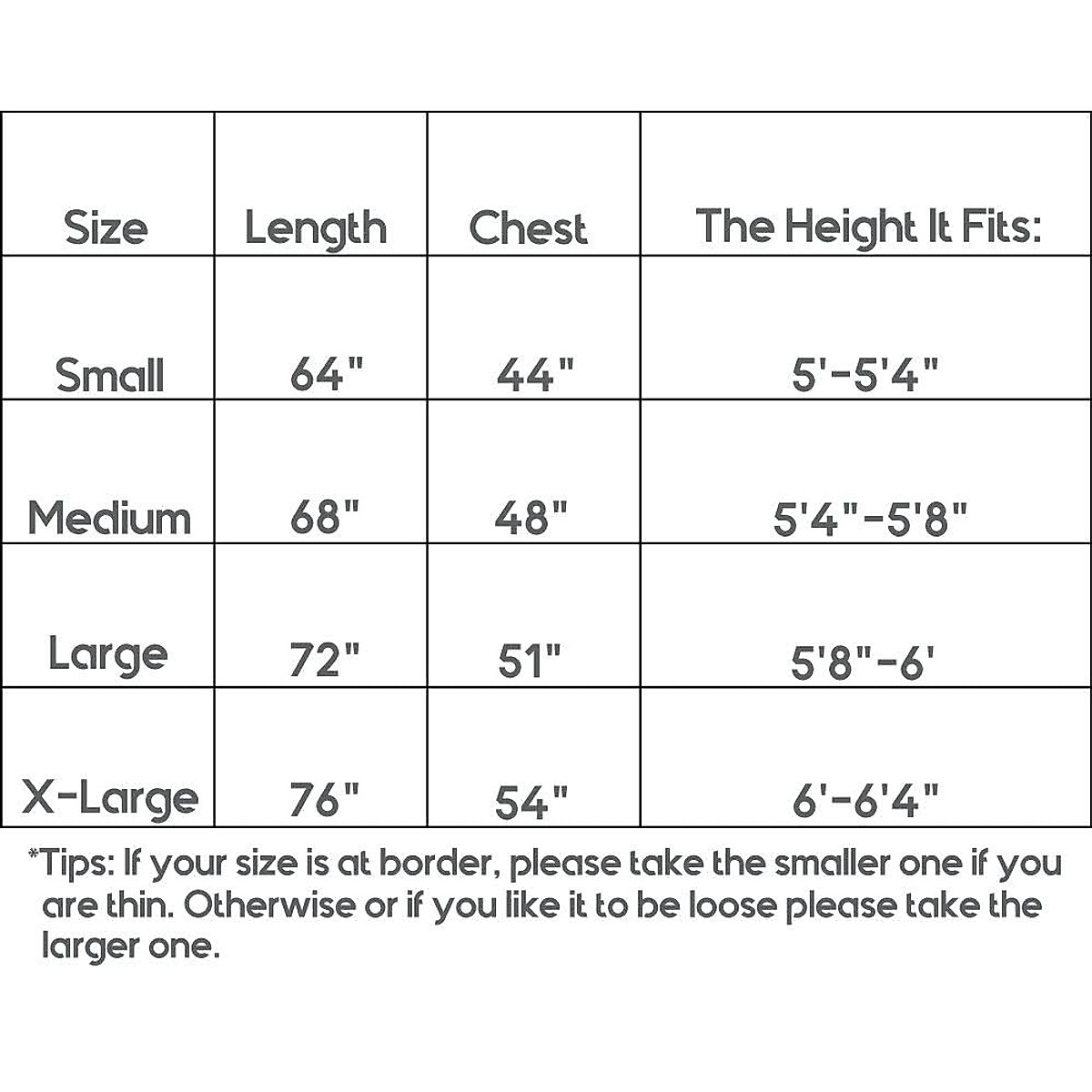 | Size | Length | Chest | The Height It Fits: |
|---|---|---|---|
| Small | 64" | 44" | 5'-5'4" |
| Medium | 68" | 48" | 5'4"-5'8" |
| Large | 72" | 51" | 5'8"-6' |
| X-Large | 76" | 54" | 6'-6'4" |

*Tips: If your size is at border, please take the smaller one if you are thin. Otherwise or if you like it to be loose please take the larger one.